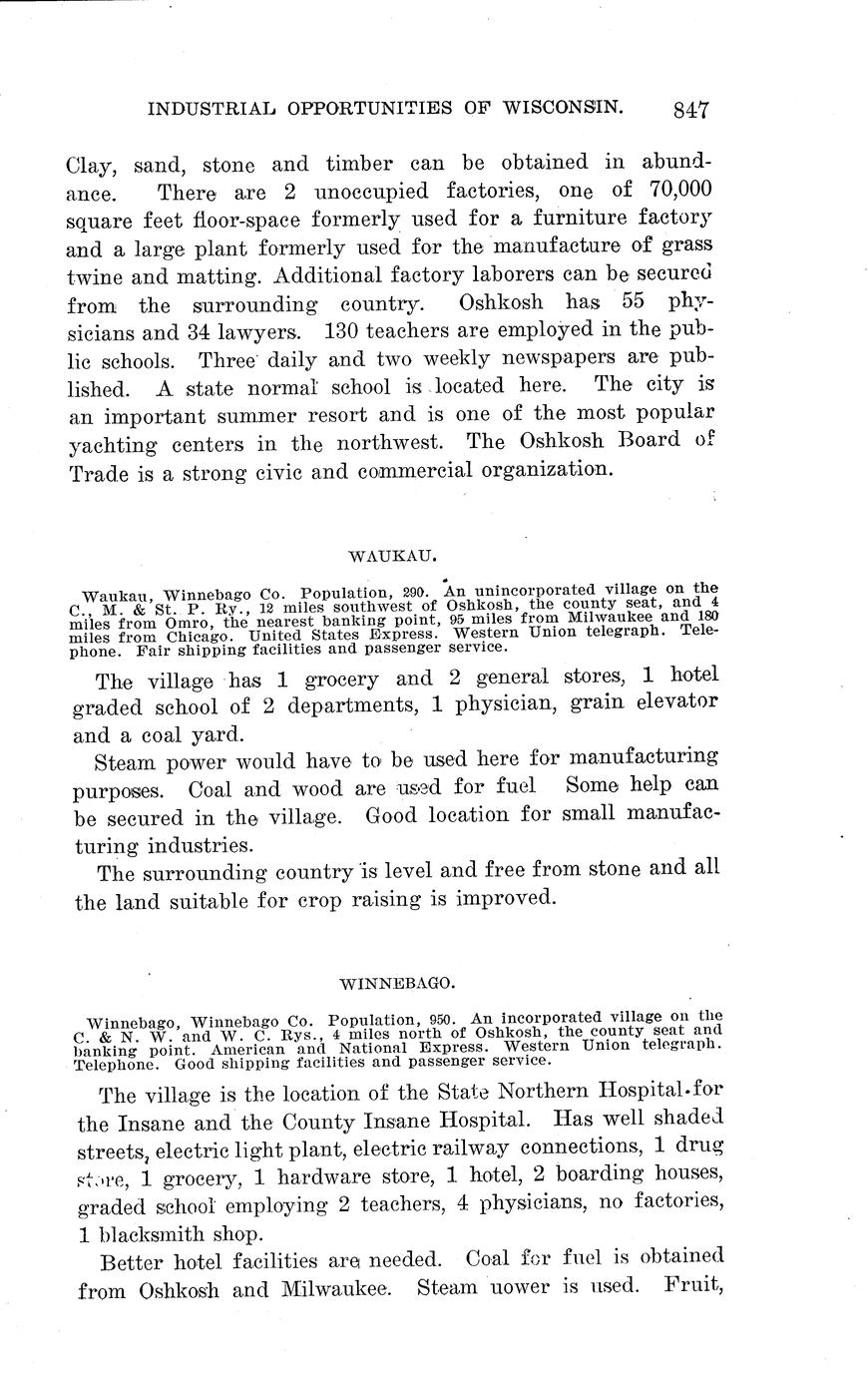 INDUSTRIAL OPPORTUNITIES OF WISCONSIN. 847

Clay, sand, stone and timber can be obtained in abundance. There are 2 unoccupied factories, one of 70,000 square feet floor-space formerly used for a furniture factory and a large plant formerly used for the manufacture of grass twine and matting. Additional factory laborers can be secured from the surrounding country. Oshkosh has 55 physicians and 34 lawyers. 130 teachers are employed in the public schools. Three daily and two weekly newspapers are published. A state normal school is located here. The city is an important summer resort and is one of the most popular yachting centers in the northwest. The Oshkosh Board of Trade is a strong civic and commercial organization.

WAUKAU.

Waukau, Winnebago Co. Population, 290. An unincorporated village on the C., M. & St. P. Ry., 12 miles southwest of Oshkosh, the county seat, and 4 miles from Omro, the nearest banking point, 95 miles from Milwaukee and 180 miles from Chicago. United States Express. Western Union telegraph. Telephone. Fair shipping facilities and passenger service.

The village has 1 grocery and 2 general stores, 1 hotel graded school of 2 departments, 1 physician, grain elevator and a coal yard.

Steam power would have to be used here for manufacturing purposes. Coal and wood are used for fuel Some help can be secured in the village. Good location for small manufacturing industries.

The surrounding country is level and free from stone and all the land suitable for crop raising is improved.

WINNEBAGO.

Winnebago, Winnebago Co. Population, 950. An incorporated village on the C. & N. W. and W. C. Rys., 4 miles north of Oshkosh, the county seat and banking point. American and National Express. Western Union telegraph. Telephone. Good shipping facilities and passenger service.

The village is the location of the State Northern Hospital for the Insane and the County Insane Hospital. Has well shaded streets, electric light plant, electric railway connections, 1 drug store, 1 grocery, 1 hardware store, 1 hotel, 2 boarding houses, graded school employing 2 teachers, 4 physicians, no factories, 1 blacksmith shop.

Better hotel facilities are needed. Coal for fuel is obtained from Oshkosh and Milwaukee. Steam uower is used. Fruit,